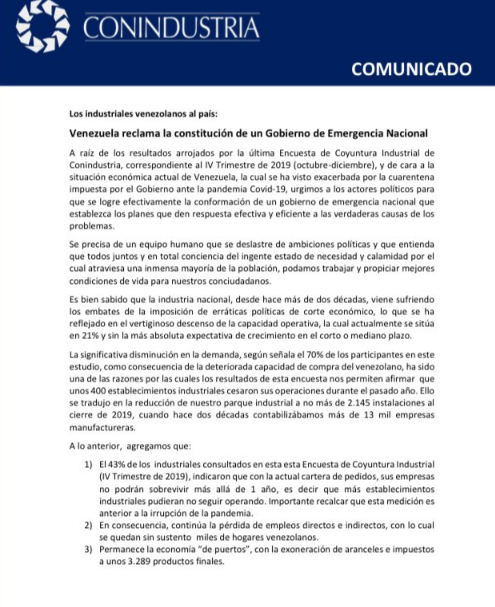 CONINDUSTRIA

COMUNICADO

Los industriales venezolanos al país:

Venezuela reclama la constitución de un Gobierno de Emergencia Nacional

A raíz de los resultados arrojados por la última Encuesta de Coyuntura Industrial de Conindustria, correspondiente al IV Trimestre de 2019 (octubre-diciembre), y de cara a la situación económica actual de Venezuela, la cual se ha visto exacerbada por la cuarentena impuesta por el Gobierno ante la pandemia Covid-19, urgimos a los actores políticos para que se logre efectivamente la conformación de un gobierno de emergencia nacional que establezca los planes que den respuesta efectiva y eficiente a las verdaderas causas de los problemas.

Se precisa de un equipo humano que se deslastre de ambiciones políticas y que entienda que todos juntos y en total conciencia del ingente estado de necesidad y calamidad por el cual atraviesa una inmensa mayoría de la población, podamos trabajar y propiciar mejores condiciones de vida para nuestros conciudadanos.

Es bien sabido que la industria nacional, desde hace más de dos décadas, viene sufriendo los embates de la imposición de erráticas políticas de corte económico, lo que se ha reflejado en el vertiginoso descenso de la capacidad operativa, la cual actualmente se sitúa en 21% y sin la más absoluta expectativa de crecimiento en el corto o mediano plazo.

La significativa disminución en la demanda, según señala el 70% de los participantes en este estudio, como consecuencia de la deteriorada capacidad de compra del venezolano, ha sido una de las razones por las cuales los resultados de esta encuesta nos permiten afirmar que unos 400 establecimientos industriales cesaron sus operaciones durante el pasado año. Ello se tradujo en la reducción de nuestro parque industrial a no más de 2.145 instalaciones al cierre de 2019, cuando hace dos décadas contabilizábamos más de 13 mil empresas manufactureras.

A lo anterior, agregamos que:

1) El 43% de los industriales consultados en esta esta Encuesta de Coyuntura Industrial (IV Trimestre de 2019), indicaron que con la actual cartera de pedidos, sus empresas no podrán sobrevivir más allá de 1 año, es decir que más establecimientos industriales pudieran no seguir operando. Importante recalcar que esta medición es anterior a la irrupción de la pandemia.
2) En consecuencia, continúa la pérdida de empleos directos e indirectos, con lo cual se quedan sin sustento miles de hogares venezolanos.
3) Permanece la economía "de puertos", con la exoneración de aranceles e impuestos a unos 3.289 productos finales.